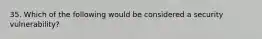 35. Which of the following would be considered a security vulnerability?